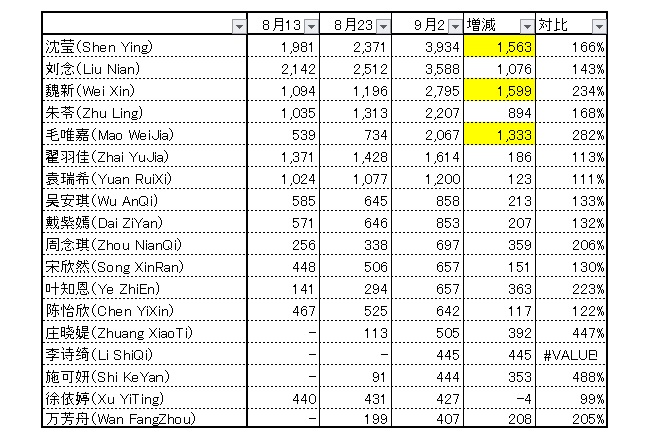 | | 8月13 | 8月23 | 9月2 | 増減 | 対比 |
|---|---|---|---|---|---|
| 沈莹(Shen Ying) | 1,981 | 2,371 | 3,934 | 1,563 | 166% |
| 刘念(Liu Nian) | 2,142 | 2,512 | 3,588 | 1,076 | 143% |
| 魏新(Wei Xin) | 1,094 | 1,196 | 2,795 | 1,599 | 234% |
| 朱苓(Zhu Ling) | 1,035 | 1,313 | 2,207 | 894 | 168% |
| 毛唯嘉(Mao WeiJia) | 539 | 734 | 2,067 | 1,333 | 282% |
| 翟羽佳(Zhai YuJia) | 1,371 | 1,428 | 1,614 | 186 | 113% |
| 袁瑞希(Yuan RuiXi) | 1,024 | 1,077 | 1,200 | 123 | 111% |
| 吴安琪(Wu AnQi) | 585 | 645 | 858 | 213 | 133% |
| 戴紫嫣(Dai ZiYan) | 571 | 646 | 853 | 207 | 132% |
| 周念琪(Zhou NianQi) | 256 | 338 | 697 | 359 | 206% |
| 宋欣然(Song XinRan) | 448 | 506 | 657 | 151 | 130% |
| 叶知恩(Ye ZhiEn) | 141 | 294 | 657 | 363 | 223% |
| 陈怡欣(Chen YiXin) | 467 | 525 | 642 | 117 | 122% |
| 庄晓媞(Zhuang XiaoTi) | - | 113 | 505 | 392 | 447% |
| 李诗绮(Li ShiQi) | - | - | 445 | 445 | #VALUE! |
| 施可妍(Shi KeYan) | - | 91 | 444 | 353 | 488% |
| 徐依婷(Xu YiTing) | 440 | 431 | 427 | -4 | 99% |
| 万芳舟(Wan FangZhou) | - | 199 | 407 | 208 | 205% |